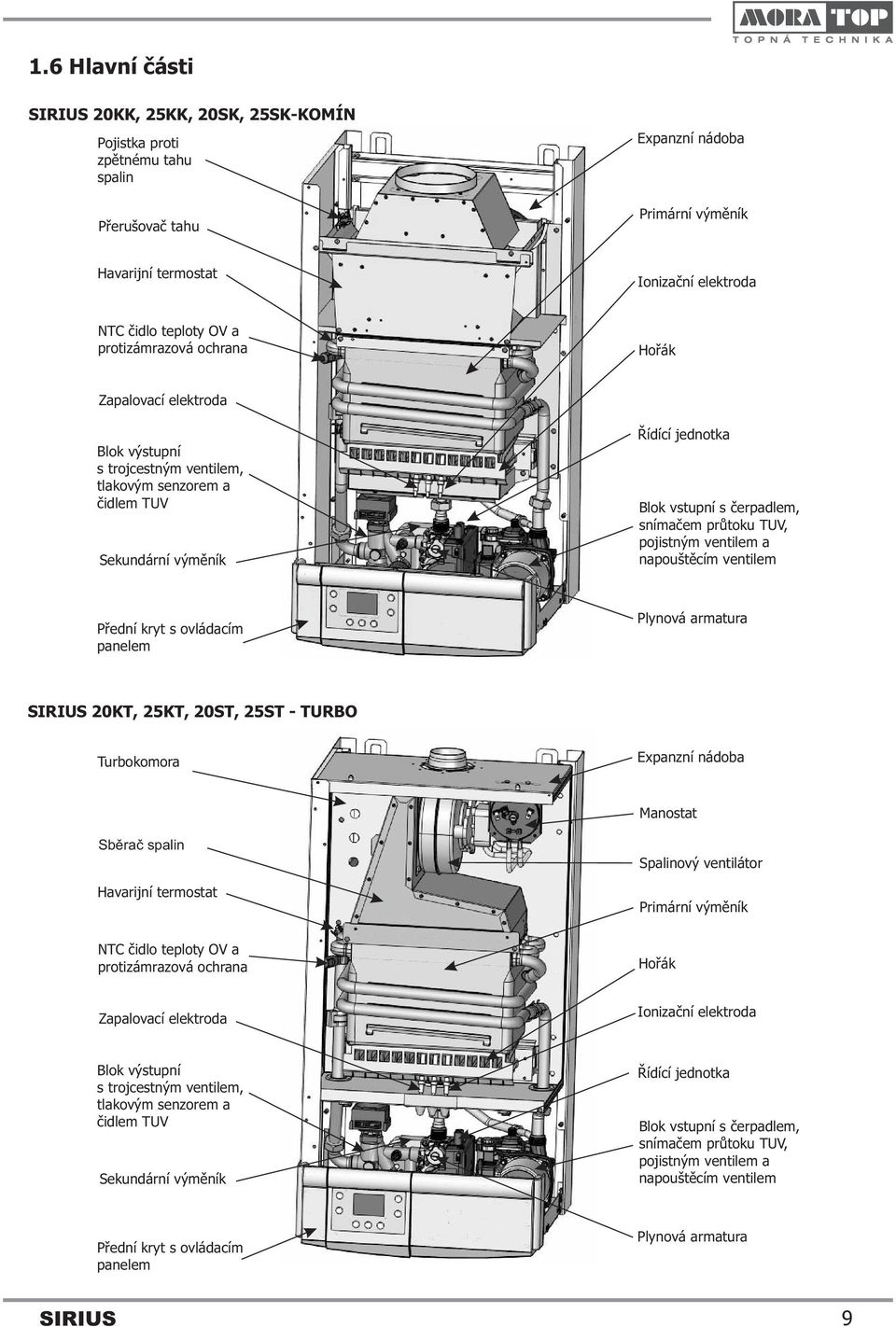 MORA TOP
TOPNÁ TECHNIKA

1.6 Hlavní části

SIRIUS 20KK, 25KK, 20SK, 25SK-KOMÍN

Pojistka proti zpětnému tahu spalin

Přerušovač tahu

Havarijní termostat

NTC čidlo teploty OV a protizámrazová ochrana

Zapalovací elektroda

Blok výstupní s trojcestným ventilem, tlakovým senzorem a čidlem TUV

Sekundární výměník

Přední kryt s ovládacím panelem

Expanzní nádoba

Primární výměník

Ionizační elektroda

Hořák

Řídící jednotka

Blok vstupní s čerpadlem, snímačem průtoku TUV, pojistným ventilem a napouštěcím ventilem

Plynová armatura

SIRIUS 20KT, 25KT, 20ST, 25ST - TURBO

Turbokomora

Sběrač spalin

Havarijní termostat

NTC čidlo teploty OV a protizámrazová ochrana

Zapalovací elektroda

Blok výstupní s trojcestným ventilem, tlakovým senzorem a čidlem TUV

Sekundární výměník

Přední kryt s ovládacím panelem

Expanzní nádoba

Manostat

Spalinový ventilátor

Primární výměník

Hořák

Ionizační elektroda

Řídící jednotka

Blok vstupní s čerpadlem, snímačem průtoku TUV, pojistným ventilem a napouštěcím ventilem

Plynová armatura

SIRIUS

9